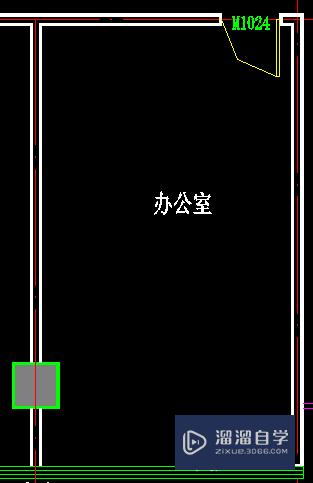 M1024

办公室

溜溜自学
ZIXUE.3D66.COM